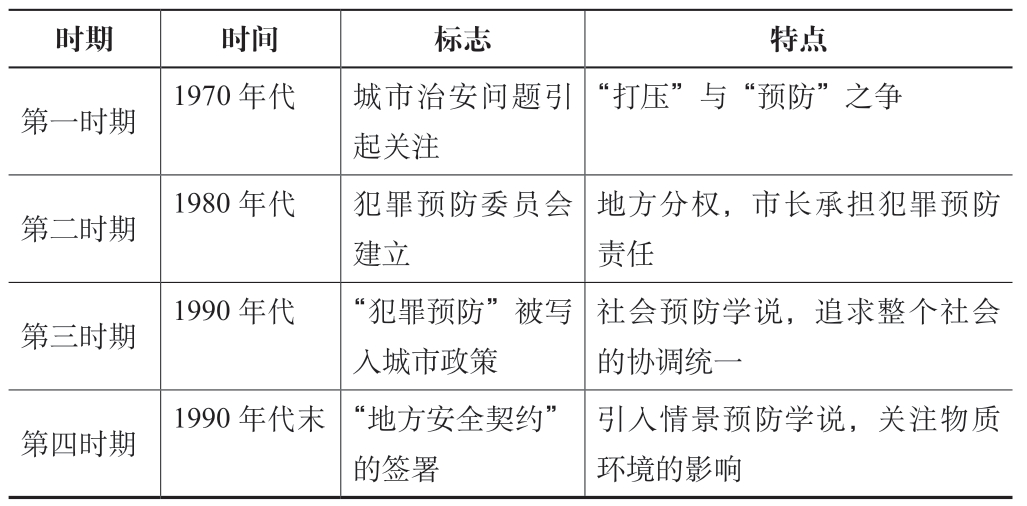 | 时期 | 时间 | 标志 | 特点 |
|---|---|---|---|
| 第一时期 | 1970 年代 | 城市治安问题引起关注 | “打压”与“预防”之争 |
| 第二时期 | 1980 年代 | 犯罪预防委员会建立 | 地方分权，市长承担犯罪预防责任 |
| 第三时期 | 1990 年代 | “犯罪预防”被写入城市政策 | 社会预防学说，追求整个社会的协调统一 |
| 第四时期 | 1990 年代末 | “地方安全契约”的签署 | 引入情景预防学说，关注物质环境的影响 |